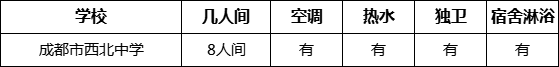 | 学校 | 几人间 | 空调 | 热水 | 独卫 | 宿舍淋浴 |
|---|---|---|---|---|---|
| 成都市西北中学 | 8人间 | 有 | 有 | 有 | 有 |